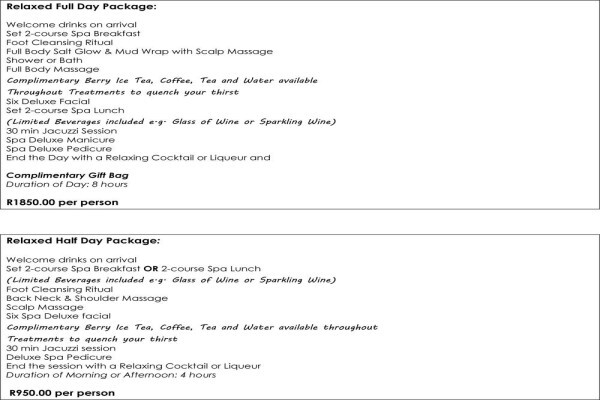 Relaxed Full Day Package:

Welcome drinks on arrival
Set 2-course Spa Breakfast
Foot Cleansing Ritual
Full Body Salt Glow & Mud Wrap with Scalp Massage
Shower or Bath
Full Body Massage
Complimentary Berry Ice Tea, Coffee, Tea and Water available
Throughout Treatments to quench your thirst
Six Deluxe Facial
Set 2-course Spa Lunch
(Limited Beverages included e.g. Glass of Wine or Sparkling Wine)
30 min Jacuzzi Session
Spa Deluxe Manicure
Spa Deluxe Pedicure
End the Day with a Relaxing Cocktail or Liqueur and

Complimentary Gift Bag
Duration of Day: 8 hours

R1850.00 per person

Relaxed Half Day Package:

Welcome drinks on arrival
Set 2-course Spa Breakfast OR 2-course Spa Lunch
(Limited Beverages included e.g. Glass of Wine or Sparkling Wine)
Foot Cleansing Ritual
Back Neck & Shoulder Massage
Scalp Massage
Six Spa Deluxe facial
Complimentary Berry Ice Tea, Coffee, Tea and Water available throughout
Treatments to quench your thirst
30 min Jacuzzi session
Deluxe Spa Pedicure
End the session with a Relaxing Cocktail or Liqueur
Duration of Morning or Afternoon: 4 hours

R950.00 per person